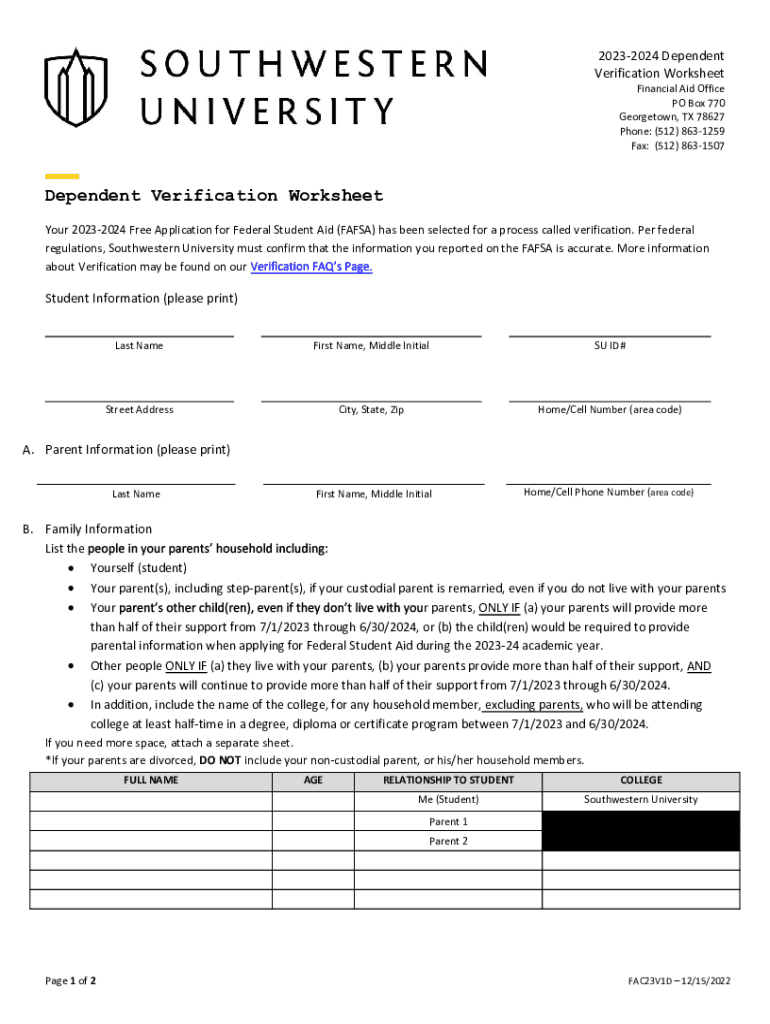 SOUTHWESTERN UNIVERSITY

2023-2024 Dependent Verification Worksheet
Financial Aid Office
PO Box 770
Georgetown, TX 78627
Phone: (512) 863-1259
Fax: (512) 863-1507

Dependent Verification Worksheet

Your 2023-2024 Free Application for Federal Student Aid (FAFSA) has been selected for a process called verification. Per federal regulations, Southwestern University must confirm that the information you reported on the FAFSA is accurate. More information about Verification may be found on our Verification FAQ's Page.

Student Information (please print)

Last Name
First Name, Middle Initial
SU ID#

Street Address
City, State, Zip
Home/Cell Number (area code)

A. Parent Information (please print)

Last Name
First Name, Middle Initial
Home/Cell Phone Number (area code)

B. Family Information
List the people in your parents' household including:
• Yourself (student)
• Your parent(s), including step-parent(s), if your custodial parent is remarried, even if you do not live with your parents
• Your parent's other child(ren), even if they don't live with your parents, ONLY IF (a) your parents will provide more than half of their support from 7/1/2023 through 6/30/2024, or (b) the child(ren) would be required to provide parental information when applying for Federal Student Aid during the 2023-24 academic year.
• Other people ONLY IF (a) they live with your parents, (b) your parents provide more than half of their support, AND (c) your parents will continue to provide more than half of their support from 7/1/2023 through 6/30/2024.
• In addition, include the name of the college, for any household member, excluding parents, who will be attending college at least half-time in a degree, diploma or certificate program between 7/1/2023 and 6/30/2024.
If you need more space, attach a separate sheet.
*If your parents are divorced, DO NOT include your non-custodial parent, or his/her household members.

| FULL NAME | AGE | RELATIONSHIP TO STUDENT | COLLEGE |
|---|---|---|---|
| | | Me (Student) | Southwestern University |
| | | Parent 1 | |
| | | Parent 2 | |
| | | | |
| | | | |
| | | | |

Page 1 of 2

FAC23V1D – 12/15/2022